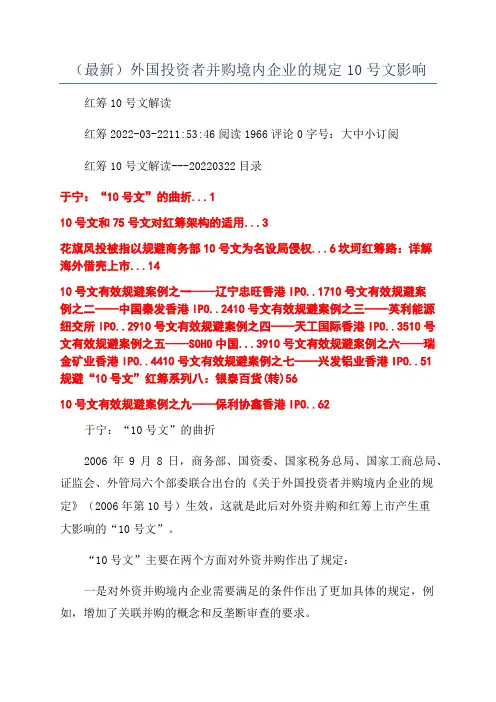 （最新）外国投资者并购境内企业的规定 10 号文影响

红筹 10 号文解读

红筹 2022-03-2211:53:46 阅读 1966 评论 0 字号：大中小订阅

红筹 10 号文解读---20220322 目录

于宁：“10 号文”的曲折...1

10 号文和 75 号文对红筹架构的适用...3

花旗风投被指以规避商务部 10 号文为名设局侵权...6 坎坷红筹路：详解海外借壳上市...14

10 号文有效规避案例之一——辽宁忠旺香港 IPO..1710 号文有效规避案例之二——中国秦发香港 IPO..2410 号文有效规避案例之三——英利能源纽交所 IPO..2910 号文有效规避案例之四——天工国际香港 IPO..3510 号文有效规避案例之五——SOHO 中国...3910 号文有效规避案例之六——瑞金矿业香港 IPO..4410 号文有效规避案例之七——兴发铝业香港 IPO..51 规避“10 号文”红筹系列八：银泰百货(转)56

10 号文有效规避案例之九——保利协鑫香港 IPO..62

于宁：“10 号文”的曲折

2006 年 9 月 8 日，商务部、国资委、国家税务总局、国家工商总局、证监会、外管局六个部委联合出台的《关于外国投资者并购境内企业的规定》（2006 年第 10 号）生效，这就是此后对外资并购和红筹上市产生重大影响的“10 号文”。

“10 号文”主要在两个方面对外资并购作出了规定：

一是对外资并购境内企业需要满足的条件作出了更加具体的规定，例如，增加了关联并购的概念和反垄断审查的要求。